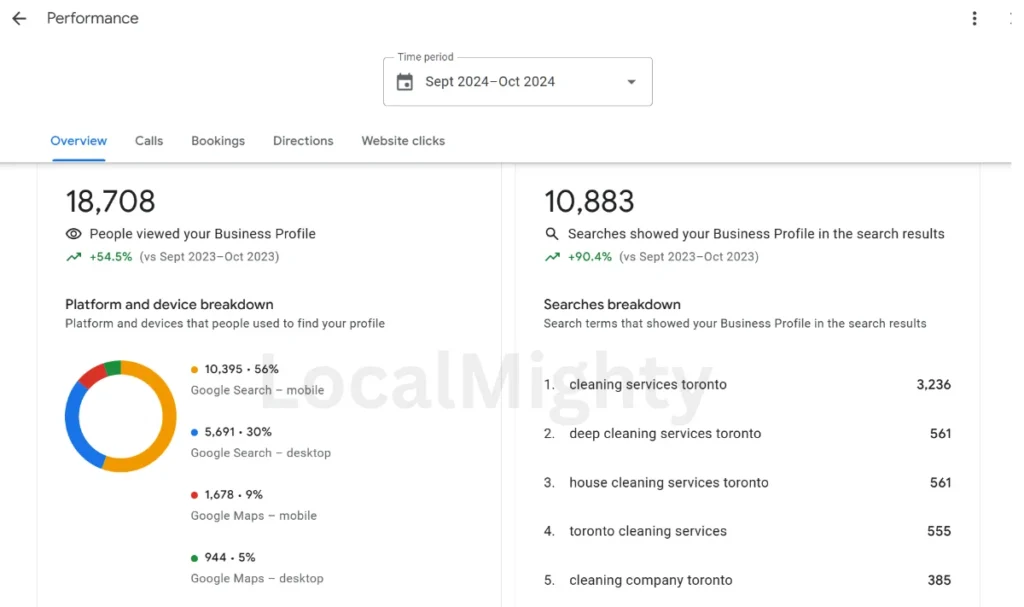 Performance

Time period
Sept 2024–Oct 2024

Overview Calls Bookings Directions Website clicks

18,708
People viewed your Business Profile
+54.5% (vs Sept 2023–Oct 2023)

Platform and device breakdown
Platform and devices that people used to find your profile

10,395 • 56%
Google Search – mobile

5,691 • 30%
Google Search – desktop

1,678 • 9%
Google Maps – mobile

944 • 5%
Google Maps – desktop

LocalMighty

10,883
Searches showed your Business Profile in the search results
+90.4% (vs Sept 2023–Oct 2023)

Searches breakdown
Search terms that showed your Business Profile in the search results

1. cleaning services toronto 3,236
2. deep cleaning services toronto 561
3. house cleaning services toronto 561
4. toronto cleaning services 555
5. cleaning company toronto 385